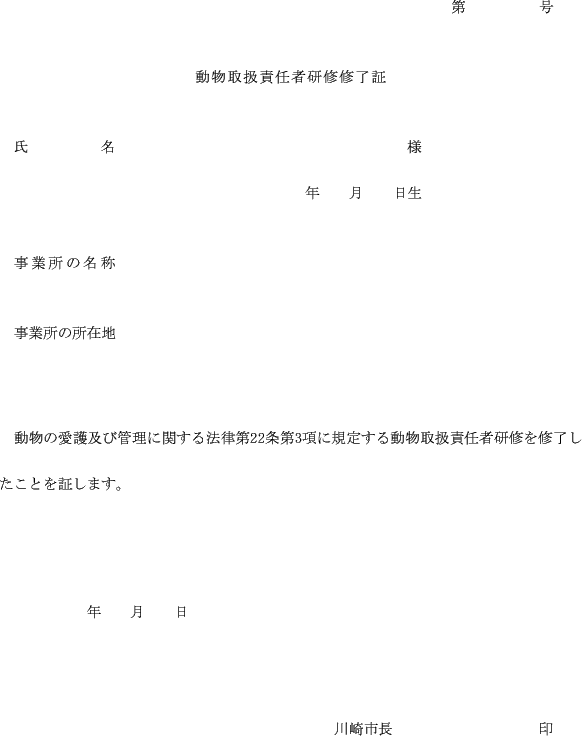 第　　　号

動物取扱責任者研修修了証

氏　　　名　　　　　　　　　　　　　　様

年　　月　　日生

事業所の名称

事業所の所在地

動物の愛護及び管理に関する法律第22条第3項に規定する動物取扱責任者研修を修了したことを証します。

年　　月　　日

川崎市長　　　　　　　印